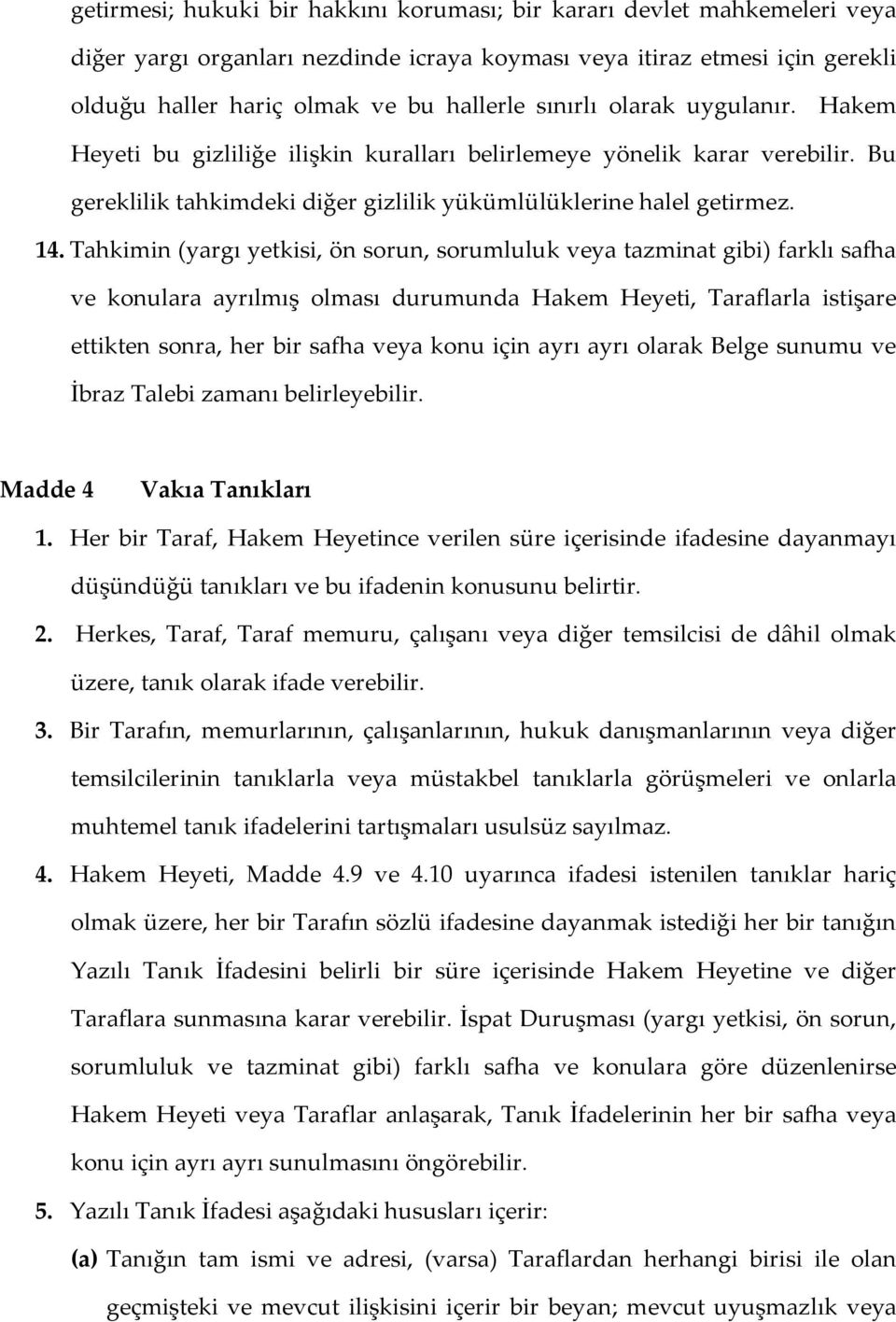 getirmesi; hukuki bir hakkını koruması; bir kararı devlet mahkemeleri veya diğer yargı organları nezdinde icraya koyması veya itiraz etmesi için gerekli olduğu haller hariç olmak ve bu hallerle sınırlı olarak uygulanır. Hakem Heyeti bu gizliliğe ilişkin kuralları belirlemeye yönelik karar verebilir. Bu gereklilik tahkimdeki diğer gizlilik yükümlülüklerine halel getirmez.

14. Tahkimin (yargı yetkisi, ön sorun, sorumluluk veya tazminat gibi) farklı safha ve konulara ayrılmış olması durumunda Hakem Heyeti, Taraflarla istişare ettikten sonra, her bir safha veya konu için ayrı ayrı olarak Belge sunumu ve İbraz Talebi zamanı belirleyebilir.

Madde 4 Vakıa Tanıkları

1. Her bir Taraf, Hakem Heyetince verilen süre içerisinde ifadesine dayanmayı düşündüğü tanıkları ve bu ifadenin konusunu belirtir.

2. Herkes, Taraf, Taraf memuru, çalışanı veya diğer temsilcisi de dâhil olmak üzere, tanık olarak ifade verebilir.

3. Bir Tarafın, memurlarının, çalışanlarının, hukuk danışmanlarının veya diğer temsilcilerinin tanıklarla veya müstakbel tanıklarla görüşmeleri ve onlarla muhtemel tanık ifadelerini tartışmaları usulsüz sayılmaz.

4. Hakem Heyeti, Madde 4.9 ve 4.10 uyarınca ifadesi istenilen tanıklar hariç olmak üzere, her bir Tarafın sözlü ifadesine dayanmak istediği her bir tanığın Yazılı Tanık İfadesini belirli bir süre içerisinde Hakem Heyetine ve diğer Taraflara sunmasına karar verebilir. İspat Duruşması (yargı yetkisi, ön sorun, sorumluluk ve tazminat gibi) farklı safha ve konulara göre düzenlenirse Hakem Heyeti veya Taraflar anlaşarak, Tanık İfadelerinin her bir safha veya konu için ayrı ayrı sunulmasını öngörebilir.

5. Yazılı Tanık İfadesi aşağıdaki hususları içerir:

(a) Tanığın tam ismi ve adresi, (varsa) Taraflardan herhangi birisi ile olan geçmişteki ve mevcut ilişkisini içerir bir beyan; mevcut uyuşmazlık veya